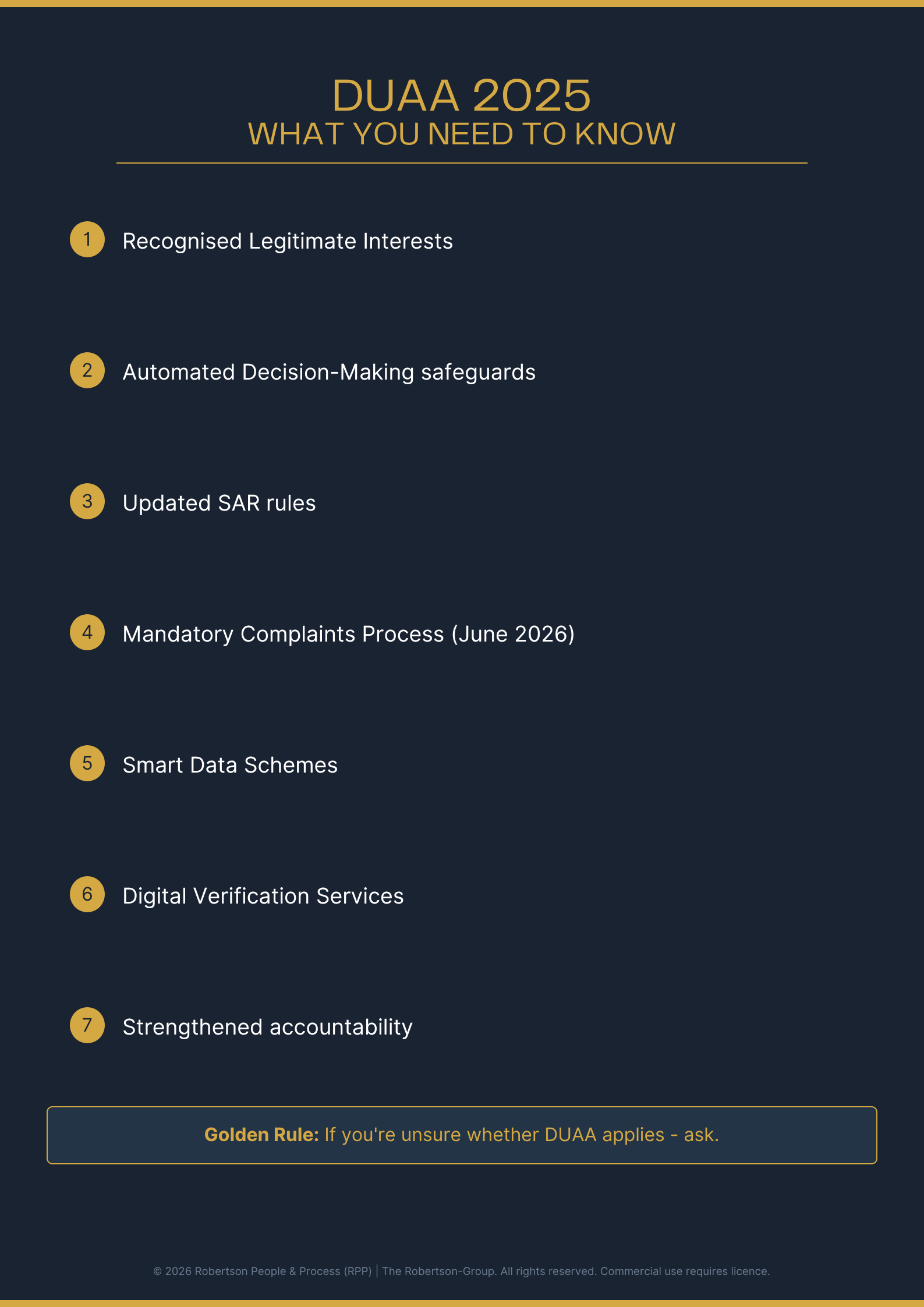 DUAA 2025
WHAT YOU NEED TO KNOW

1 Recognised Legitimate Interests

2 Automated Decision-Making safeguards

3 Updated SAR rules

4 Mandatory Complaints Process (June 2026)

5 Smart Data Schemes

6 Digital Verification Services

7 Strengthened accountability

Golden Rule: If you're unsure whether DUAA applies - ask.

© 2026 Robertson People & Process (RPP) | The Robertson-Group. All rights reserved. Commercial use requires licence.